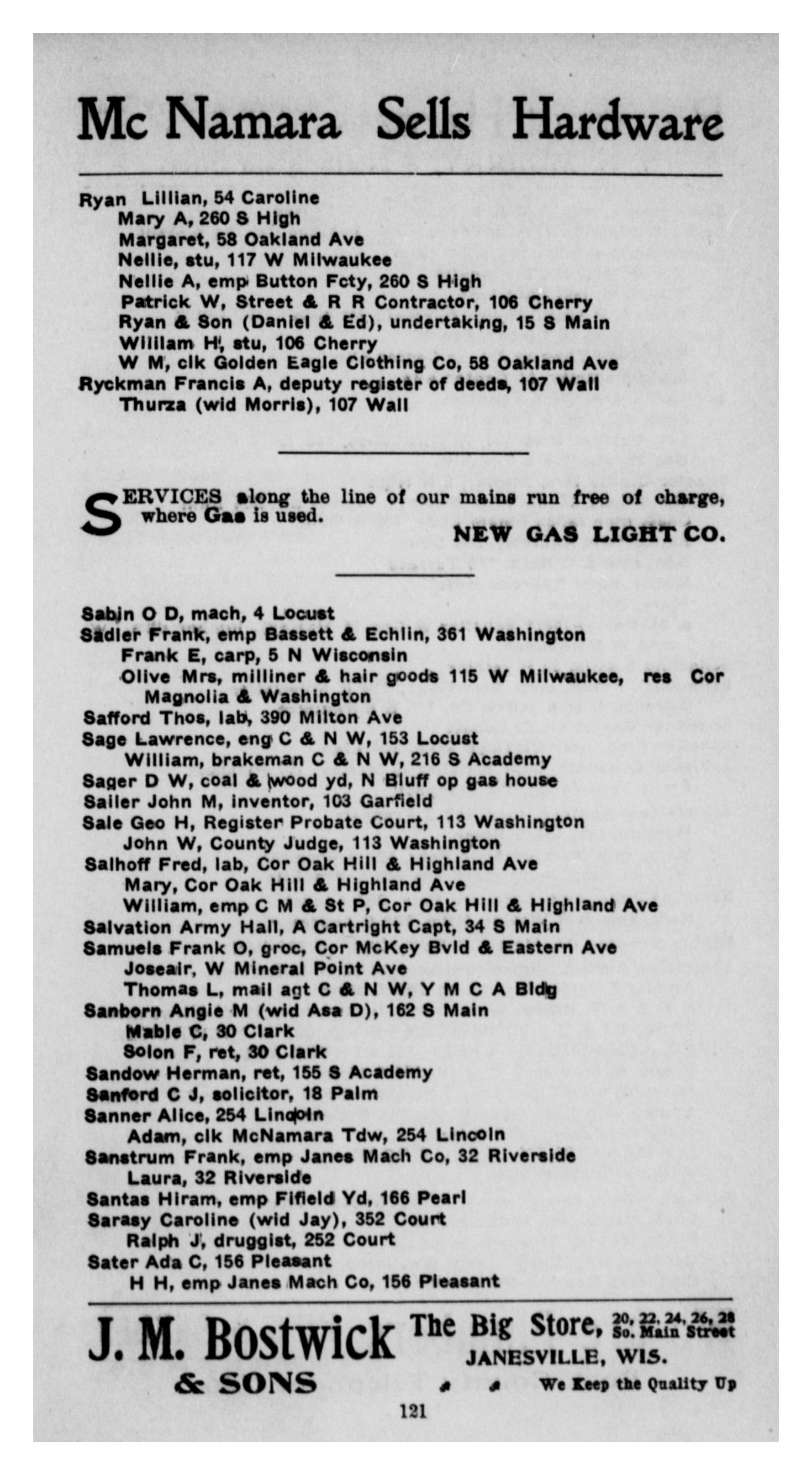 Mc Namara Sells Hardware

Ryan Lillian, 54 Caroline
Mary A, 260 S High
Margaret, 58 Oakland Ave
Nellie, stu, 117 W Milwaukee
Nellie A, emp Button Fcty, 260 S High
Patrick W, Street & R R Contractor, 106 Cherry
Ryan & Son (Daniel & Ed), undertaking, 15 S Main
William H, stu, 106 Cherry
W M, clk Golden Eagle Clothing Co, 58 Oakland Ave
Ryckman Francis A, deputy register of deeds, 107 Wall
Thurza (wid Morris), 107 Wall

SERVICES along the line of our mains run free of charge, where Gas is used.
NEW GAS LIGHT CO.

Sabin O D, mach, 4 Locust
Sadler Frank, emp Bassett & Echlin, 361 Washington
Frank E, carp, 5 N Wisconsin
Olive Mrs, milliner & hair goods 115 W Milwaukee, res Cor Magnolia & Washington
Safford Thos, lab, 390 Milton Ave
Sage Lawrence, eng C & N W, 153 Locust
William, brakeman C & N W, 216 S Academy
Sager D W, coal & wood yd, N Bluff op gas house
Sailer John M, inventor, 103 Garfield
Sale Geo H, Register Probate Court, 113 Washington
John W, County Judge, 113 Washington
Salhoff Fred, lab, Cor Oak Hill & Highland Ave
Mary, Cor Oak Hill & Highland Ave
William, emp C M & St P, Cor Oak Hill & Highland Ave
Salvation Army Hall, A Cartright Capt, 34 S Main
Samuels Frank O, groc, Cor McKey Bvld & Eastern Ave
Joseair, W Mineral Point Ave
Thomas L, mail agt C & N W, Y M C A Bldg
Sanborn Angie M (wid Asa D), 162 S Main
Mable C, 30 Clark
Solon F, ret, 30 Clark
Sandow Herman, ret, 155 S Academy
Sanford C J, solicitor, 18 Palm
Sanner Alice, 254 Lincoln
Adam, clk McNamara Tdw, 254 Lincoln
Sanstrum Frank, emp Janes Mach Co, 32 Riverside
Laura, 32 Riverside
Santas Hiram, emp Fifield Yd, 166 Pearl
Sarasy Caroline (wid Jay), 352 Court
Ralph J, druggist, 252 Court
Sater Ada C, 156 Pleasant
H H, emp Janes Mach Co, 156 Pleasant

J. M. Bostwick & SONS The Big Store, 20, 22, 24, 26, 28 So. Main Street JANESVILLE, WIS. We Keep the Quality Up

121